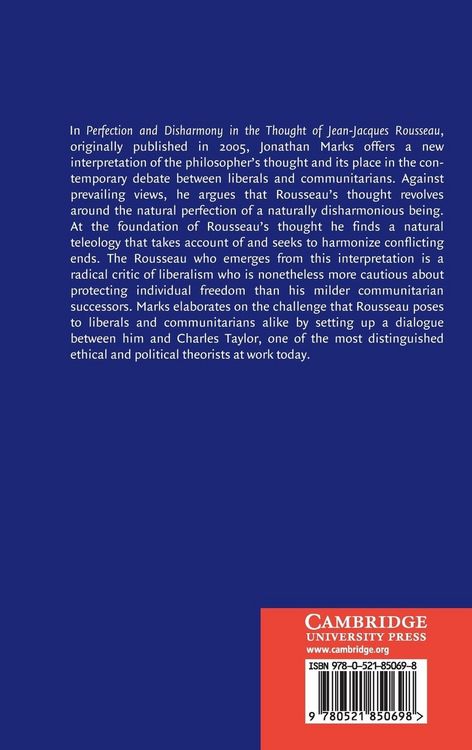 In Perfection and Disharmony in the Thought of Jean-Jacques Rousseau, originally published in 2005, Jonathan Marks offers a new interpretation of the philosopher's thought and its place in the contemporary debate between liberals and communitarians. Against prevailing views, he argues that Rousseau's thought revolves around the natural perfection of a naturally disharmonious being. At the foundation of Rousseau's thought he finds a natural teleology that takes account of and seeks to harmonize conflicting ends. The Rousseau who emerges from this interpretation is a radical critic of liberalism who is nonetheless more cautious about protecting individual freedom than his milder communitarian successors. Marks elaborates on the challenge that Rousseau poses to liberals and communitarians alike by setting up a dialogue between him and Charles Taylor, one of the most distinguished ethical and political theorists at work today.

CAMBRIDGE
UNIVERSITY PRESS
www.cambridge.org

ISBN 978-0-521-85069-8

9 780521 850698 >